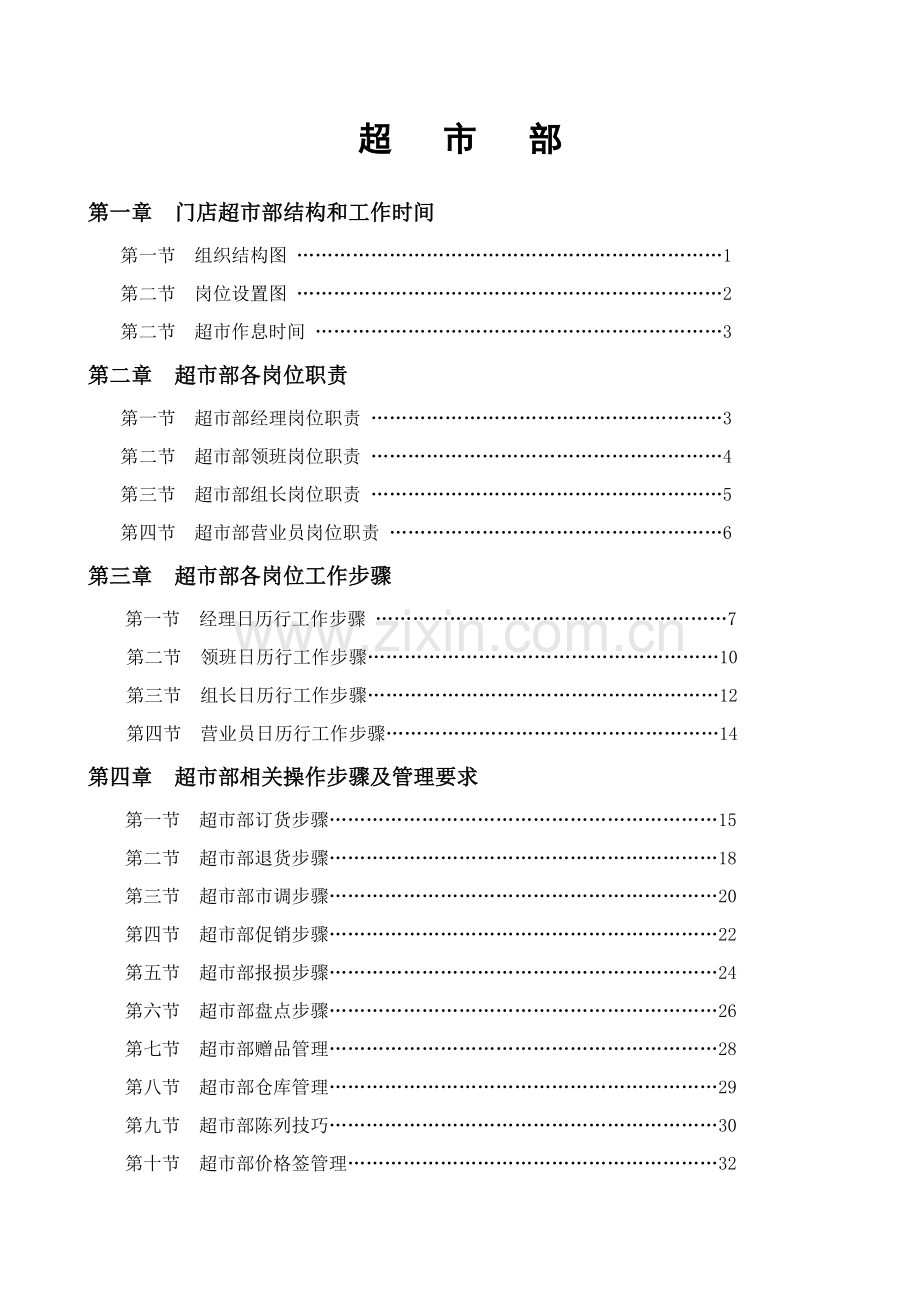 超 市 部

第一章 门店超市部结构和工作时间

第一节 组织结构图 1

第二节 岗位设置图 2

第二节 超市作息时间 3

第二章 超市部各岗位职责

第一节 超市部经理岗位职责 3

第二节 超市部领班岗位职责 4

第三节 超市部组长岗位职责 5

第四节 超市部营业员岗位职责 6

第三章 超市部各岗位工作步骤

第一节 经理日历行工作步骤 7

第二节 领班日历行工作步骤 10

第三节 组长日历行工作步骤 12

第四节 营业员日历行工作步骤 14

第四章 超市部相关操作步骤及管理要求

第一节 超市部订货步骤 15

第二节 超市部退货步骤 18

第三节 超市部市调步骤 20

第四节 超市部促销步骤 22

第五节 超市部报损步骤 24

第六节 超市部盘点步骤 26

第七节 超市部赠品管理 28

第八节 超市部仓库管理 29

第九节 超市部陈列技巧 30

第十节 超市部价格签管理 32

www.zixin.com.cn